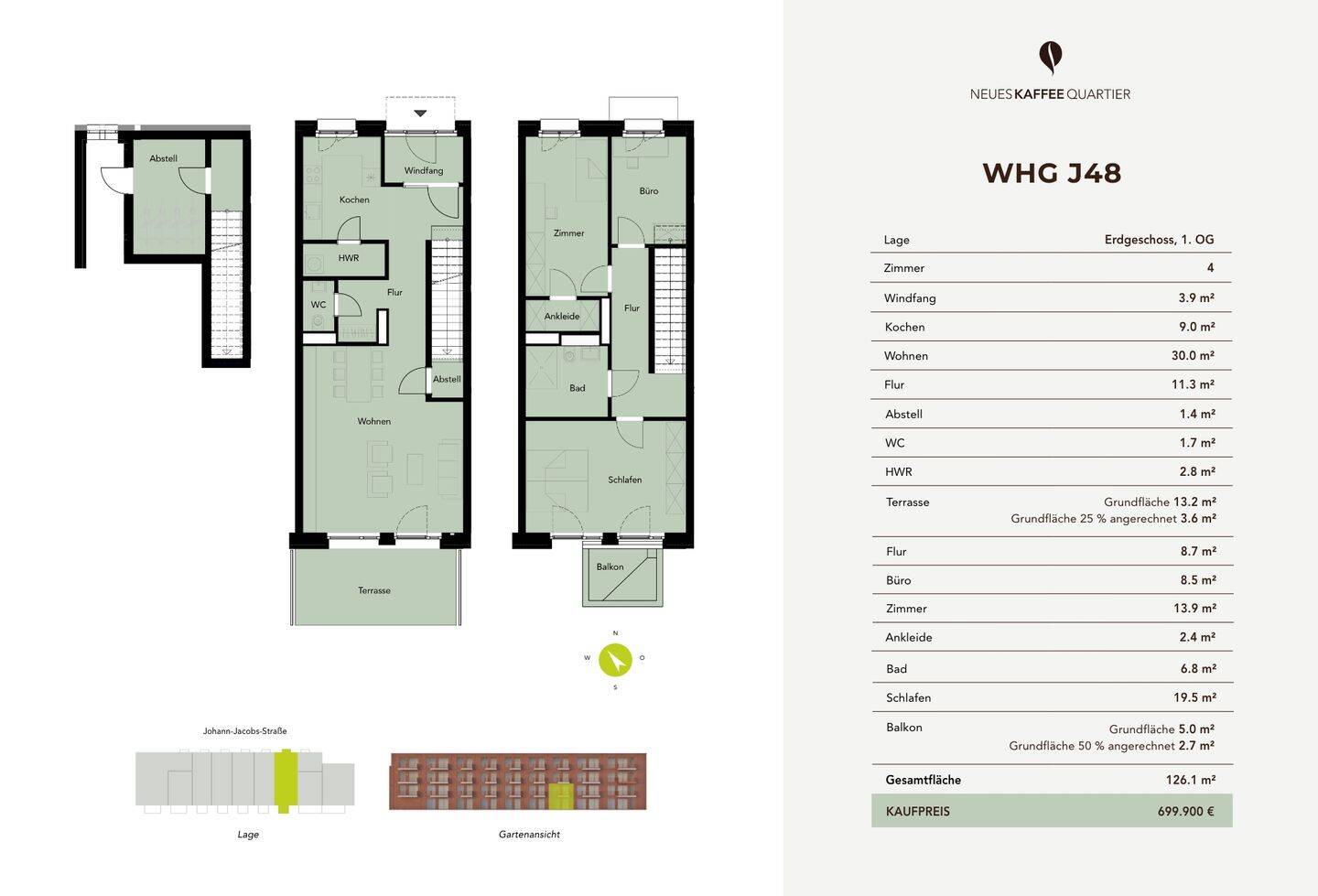 Abstell

Windfang

Kochen

HWR

WC

Flur

Abstell

Wohnen

Terrasse

Zimmer

Büro

Ankleide

Flur

Bad

Schlafen

Balkon

N
W
O
S

Johann-Jacobs-Straße

Lage

Gartenansicht

NEUES KAFFEE QUARTIER

WHG J48

| Lage | Erdgeschoss, 1. OG |
|---|---|
| Zimmer | 4 |
| Windfang | 3.9 m² |
| Kochen | 9.0 m² |
| Wohnen | 30.0 m² |
| Flur | 11.3 m² |
| Abstell | 1.4 m² |
| WC | 1.7 m² |
| HWR | 2.8 m² |
| Terrasse | Grundfläche 13.2 m² Grundfläche 25 % angerechnet 3.6 m² |
| Flur | 8.7 m² |
| Büro | 8.5 m² |
| Zimmer | 13.9 m² |
| Ankleide | 2.4 m² |
| Bad | 6.8 m² |
| Schlafen | 19.5 m² |
| Balkon | Grundfläche 5.0 m² Grundfläche 50 % angerechnet 2.7 m² |
| Gesamtfläche | 126.1 m² |
| KAUFPREIS | 699.900 € |